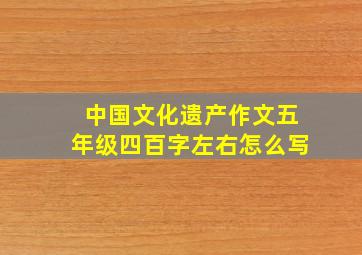 中国文化遗产作文五年级四百字左右怎么写